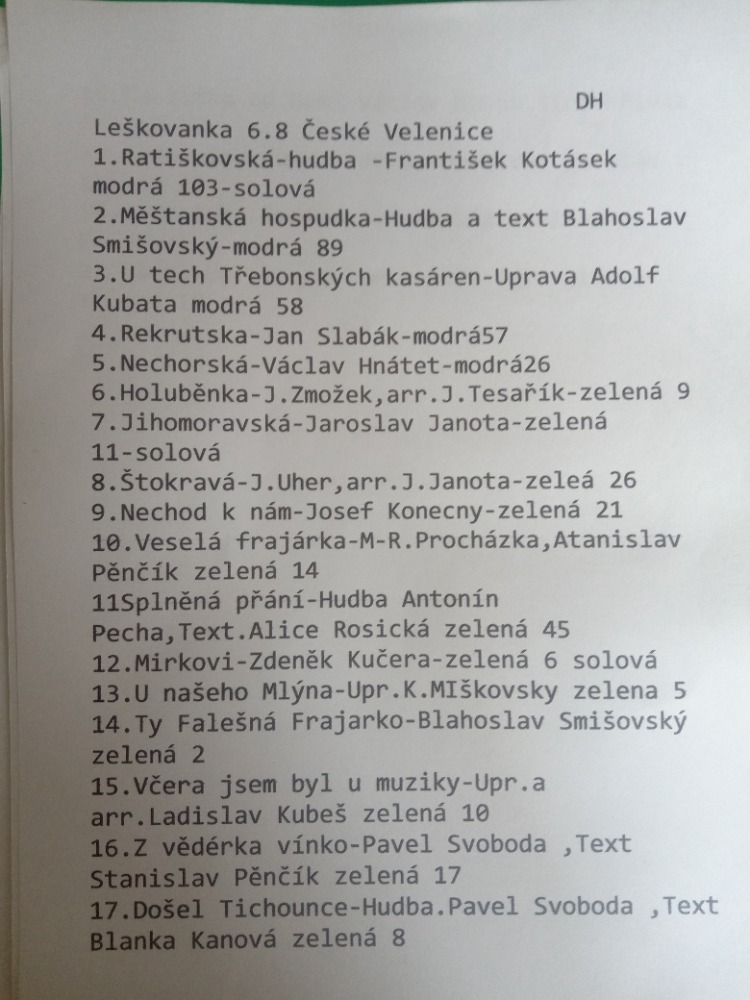 DH

Leškovanka 6.8 České Velenice
1.Ratiškovská-hudba -František Kotásek modrá 103-solová
2.Měštanská hospudka-Hudba a text Blahoslav Smišovský-modrá 89
3.U tech Třebonských kasáren-Uprava Adolf Kubata modrá 58
4.Rekrutska-Jan Slabák-modrá57
5.Nechorská-Václav Hnátet-modrá26
6.Holuběnka-J.Zmožek,arr.J.Tesařík-zelená 9
7.Jihomoravská-Jaroslav Janota-zelená 11-solová
8.Štokravá-J.Uher,arr.J.Janota-zeleá 26
9.Nechod k nám-Josef Konecny-zelená 21
10.Veselá frajárka-M-R.Procházka,Atanislav Pěnčík zelená 14
11Splněná přání-Hudba Antonín Pecha,Text.Alice Rosická zelená 45
12.Mirkovi-Zdeněk Kučera-zelená 6 solová
13.U našeho Mlýna-Upr.K.MIškovsky zelena 5
14.Ty Falešná Frajarko-Blahoslav Smišovský zelená 2
15.Včera jsem byl u muziky-Upr.a arr.Ladislav Kubeš zelená 10
16.Z vědérka vínko-Pavel Svoboda ,Text Stanislav Pěnčík zelená 17
17.Došel Tichounce-Hudba.Pavel Svoboda ,Text Blanka Kanová zelená 8